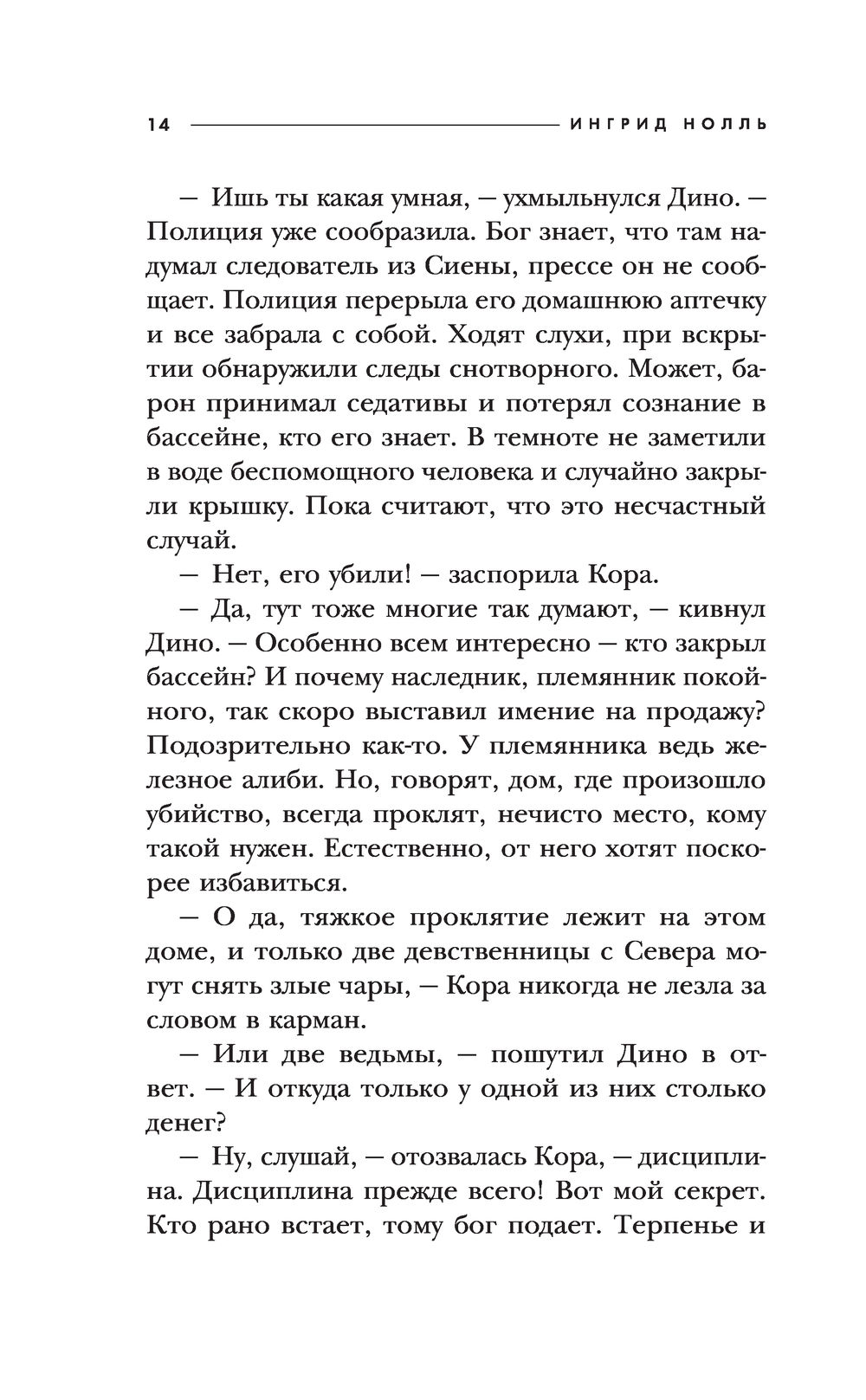 14 ИНГРИД НОЛЛЬ

— Ишь ты какая умная, — ухмыльнулся Дино. — Полиция уже сообразила. Бог знает, что там надумал следователь из Сиены, прессе он не сообщает. Полиция перерыла его домашнюю аптечку и все забрала с собой. Ходят слухи, при вскрытии обнаружили следы снотворного. Может, барон принимал седативы и потерял сознание в бассейне, кто его знает. В темноте не заметили в воде беспомощного человека и случайно закрыли крышку. Пока считают, что это несчастный случай.

— Нет, его убили! — заспорила Кора.

— Да, тут тоже многие так думают, — кивнул Дино. — Особенно всем интересно — кто закрыл бассейн? И почему наследник, племянник покойного, так скоро выставил имение на продажу? Подозрительно как-то. У племянника ведь железное алиби. Но, говорят, дом, где произошло убийство, всегда проклят, нечисто место, кому такой нужен. Естественно, от него хотят поскорее избавиться.

— О да, тяжкое проклятие лежит на этом доме, и только две девственницы с Севера могут снять злые чары, — Кора никогда не лезла за словом в карман.

— Или две ведьмы, — пошутил Дино в ответ. — И откуда только у одной из них столько денег?

— Ну, слушай, — отозвалась Кора, — дисциплина. Дисциплина прежде всего! Вот мой секрет. Кто рано встает, тому бог подает. Терпенье и